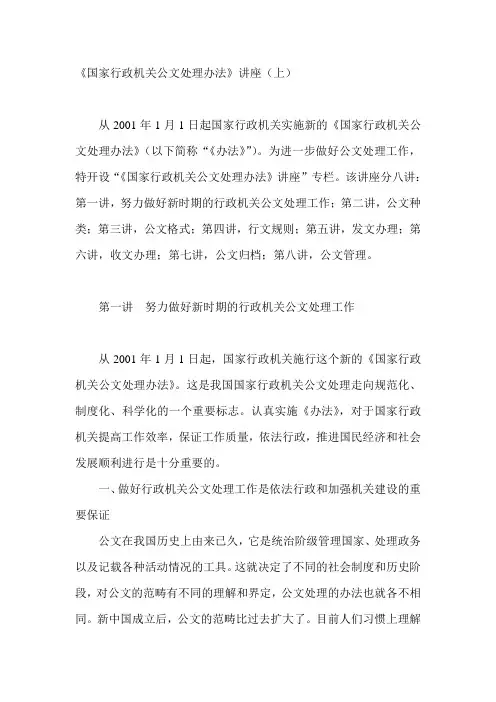 《国家行政机关公文处理办法》讲座（上）

从 2001 年 1 月 1 日起国家行政机关实施新的《国家行政机关公文处理办法》（以下简称“《办法》”）。为进一步做好公文处理工作，特开设“《国家行政机关公文处理办法》讲座”专栏。该讲座分八讲：第一讲，努力做好新时期的行政机关公文处理工作；第二讲，公文种类；第三讲，公文格式；第四讲，行文规则；第五讲，发文办理；第六讲，收文办理；第七讲，公文归档；第八讲，公文管理。

第一讲　努力做好新时期的行政机关公文处理工作

从 2001 年 1 月 1 日起，国家行政机关施行这个新的《国家行政机关公文处理办法》。这是我国国家行政机关公文处理走向规范化、制度化、科学化的一个重要标志。认真实施《办法》，对于国家行政机关提高工作效率，保证工作质量，依法行政，推进国民经济和社会发展顺利进行是十分重要的。

一、做好行政机关公文处理工作是依法行政和加强机关建设的重要保证

公文在我国历史上由来已久，它是统治阶级管理国家、处理政务以及记载各种活动情况的工具。这就决定了不同的社会制度和历史阶段，对公文的范畴有不同的理解和界定，公文处理的办法也就各不相同。新中国成立后，公文的范畴比过去扩大了。目前人们习惯上理解